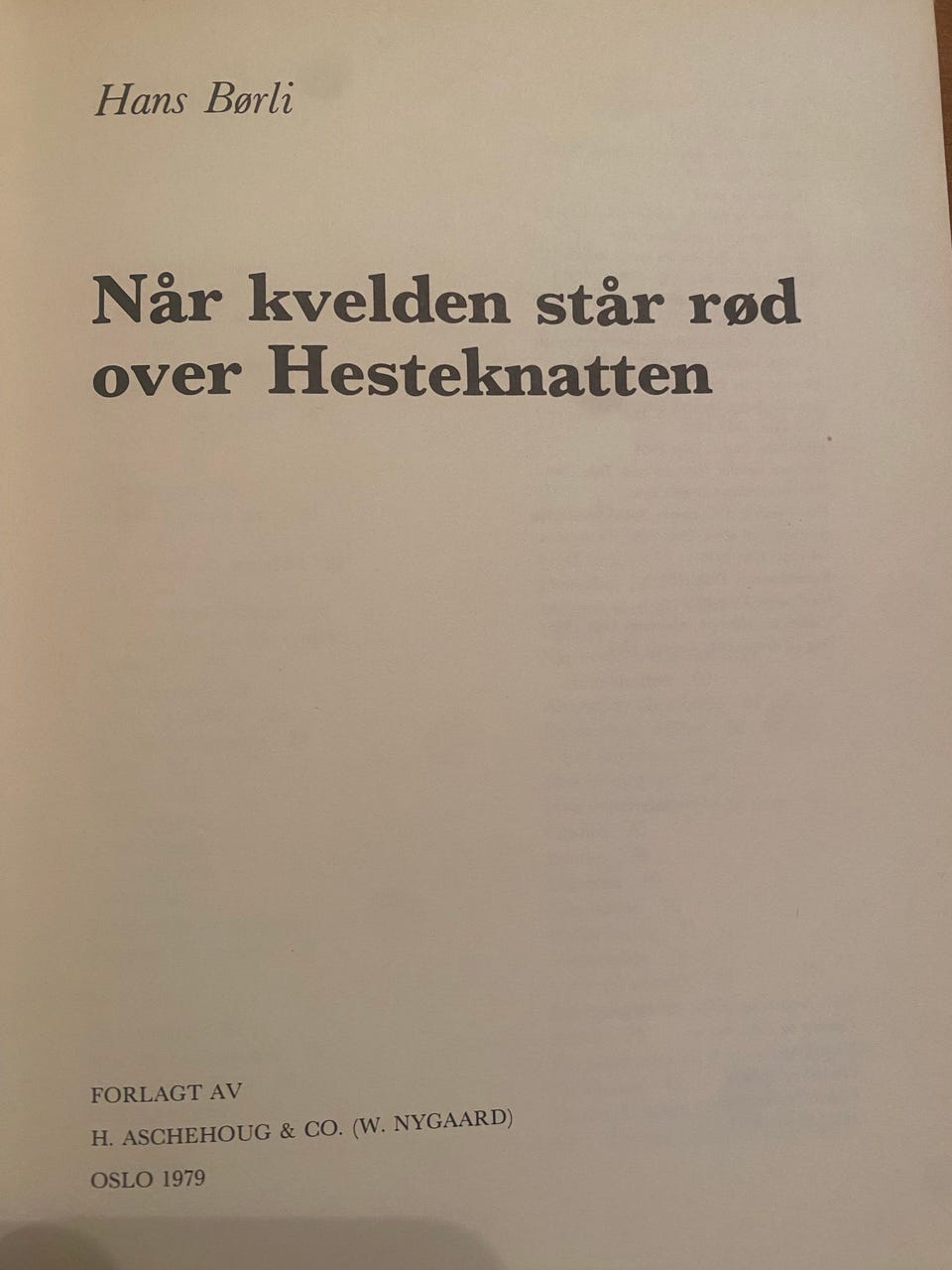 Hans Børli

Når kvelden står rød over Hesteknatten

FORLAGT AV
H. ASCHEHOUG & CO. (W. NYGAARD)
OSLO 1979